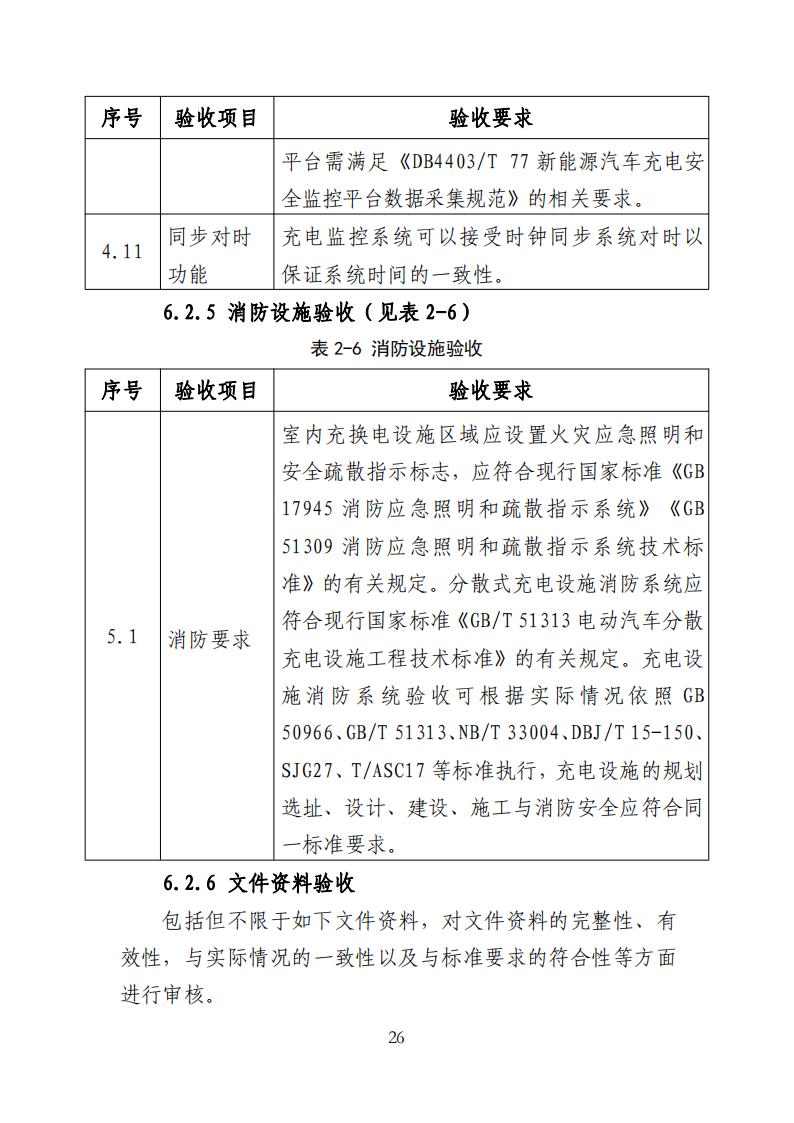 | 序号 | 验收项目 | 验收要求 |
|---|---|---|
| | | 平台需满足《DB4403/T 77 新能源汽车充电安全监控平台数据采集规范》的相关要求。 |
| 4.11 | 同步对时功能 | 充电监控系统可以接受时钟同步系统对时以保证系统时间的一致性。 |

6.2.5 消防设施验收（见表 2-6）

表 2-6 消防设施验收

| 序号 | 验收项目 | 验收要求 |
|---|---|---|
| 5.1 | 消防要求 | 室内充换电设施区域应设置火灾应急照明和安全疏散指示标志，应符合现行国家标准《GB 17945 消防应急照明和疏散指示系统》《GB 51309 消防应急照明和疏散指示系统技术标准》的有关规定。分散式充电设施消防系统应符合现行国家标准《GB/T 51313 电动汽车分散充电设施工程技术标准》的有关规定。充电设施消防系统验收可根据实际情况依照 GB 50966、GB/T 51313、NB/T 33004、DBJ/T 15-150、SJG27、T/ASC17 等标准执行，充电设施的规划选址、设计、建设、施工与消防安全应符合同一标准要求。 |

6.2.6 文件资料验收

包括但不限于如下文件资料，对文件资料的完整性、有效性，与实际情况的一致性以及与标准要求的符合性等方面进行审核。

26